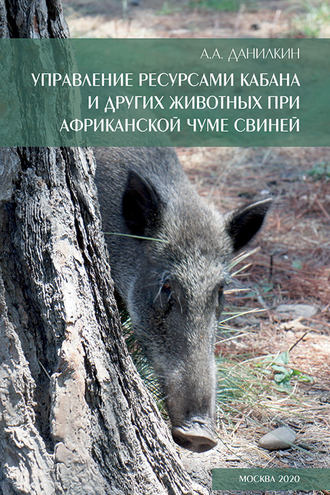 А.А. ДАНИЛКИН

УПРАВЛЕНИЕ РЕСУРСАМИ КАБАНА И ДРУГИХ ЖИВОТНЫХ ПРИ АФРИКАНСКОЙ ЧУМЕ СВИНЕЙ

МОСКВА 2020